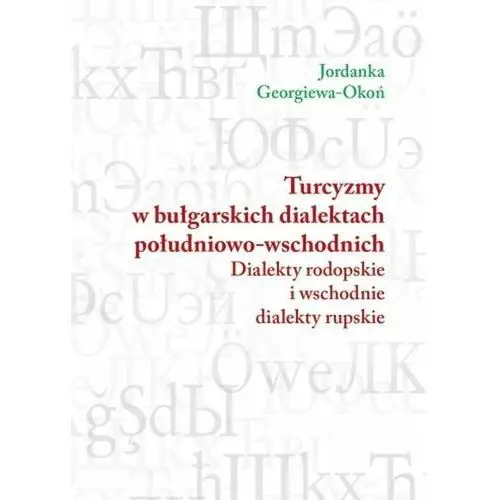 Jordanka Georgiewa-Okoń

Turcyzmy w bułgarskich dialektach południowo-wschodnich
Dialekty rodopskie i wschodnie dialekty rupskie